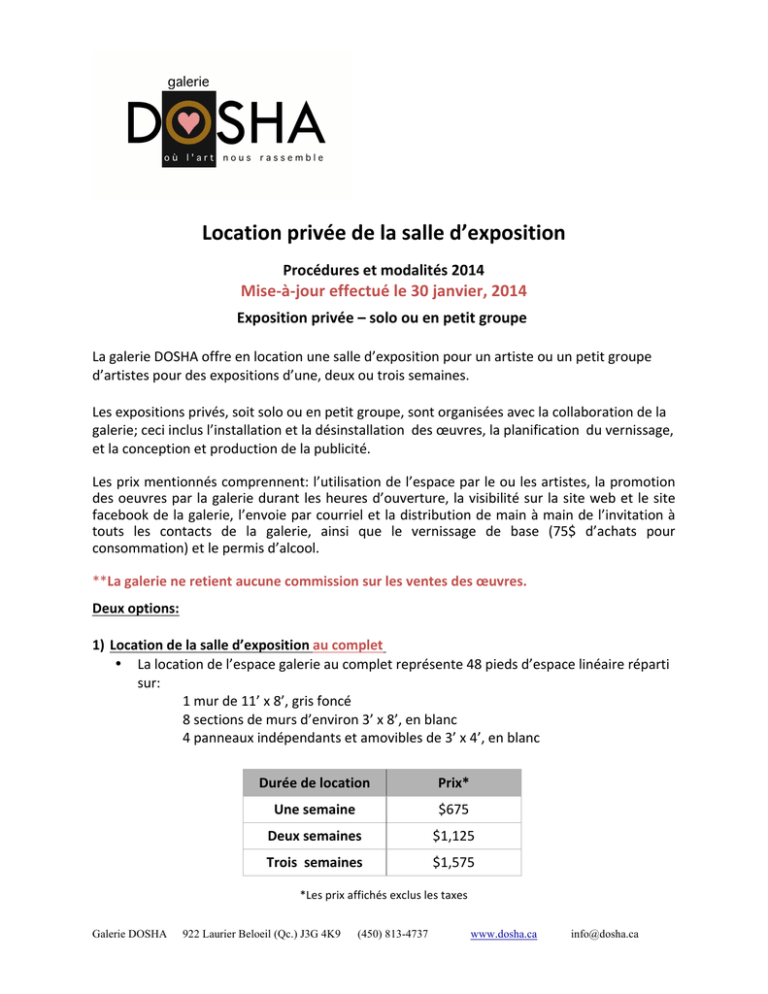 galerie
DOSHA
où l'art nous rassemble

Location privée de la salle d'exposition

Procédures et modalités 2014
Mise-à-jour effectué le 30 janvier, 2014
Exposition privée – solo ou en petit groupe

La galerie DOSHA offre en location une salle d'exposition pour un artiste ou un petit groupe d'artistes pour des expositions d'une, deux ou trois semaines.

Les expositions privés, soit solo ou en petit groupe, sont organisées avec la collaboration de la galerie; ceci inclus l'installation et la désinstallation des œuvres, la planification du vernissage, et la conception et production de la publicité.

Les prix mentionnés comprennent: l'utilisation de l'espace par le ou les artistes, la promotion des oeuvres par la galerie durant les heures d'ouverture, la visibilité sur la site web et le site facebook de la galerie, l'envoie par courriel et la distribution de main à main de l'invitation à touts les contacts de la galerie, ainsi que le vernissage de base (75$ d'achats pour consommation) et le permis d'alcool.

**La galerie ne retient aucune commission sur les ventes des œuvres.

Deux options:

1) Location de la salle d'exposition au complet
• La location de l'espace galerie au complet représente 48 pieds d'espace linéaire réparti sur:
1 mur de 11' x 8', gris foncé
8 sections de murs d'environ 3' x 8', en blanc
4 panneaux indépendants et amovibles de 3' x 4', en blanc

| Durée de location | Prix* |
|---|---|
| Une semaine | $675 |
| Deux semaines | $1,125 |
| Trois semaines | $1,575 |

*Les prix affichés exclus les taxes

Galerie DOSHA 922 Laurier Beloeil (Qc.) J3G 4K9 (450) 813-4737 www.dosha.ca info@dosha.ca